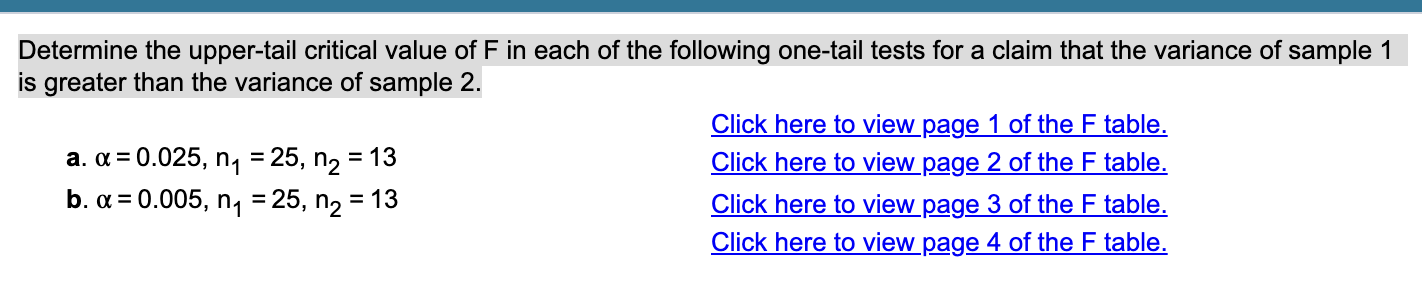 Determine the upper-tail critical value of F in each of the following one-tail tests for a claim that the variance of sample 1 is greater than the variance of sample 2.

a. $\alpha = 0.025$, $n_1 = 25$, $n_2 = 13$
b. $\alpha = 0.005$, $n_1 = 25$, $n_2 = 13$

Click here to view page 1 of the F table.
Click here to view page 2 of the F table.
Click here to view page 3 of the F table.
Click here to view page 4 of the F table.